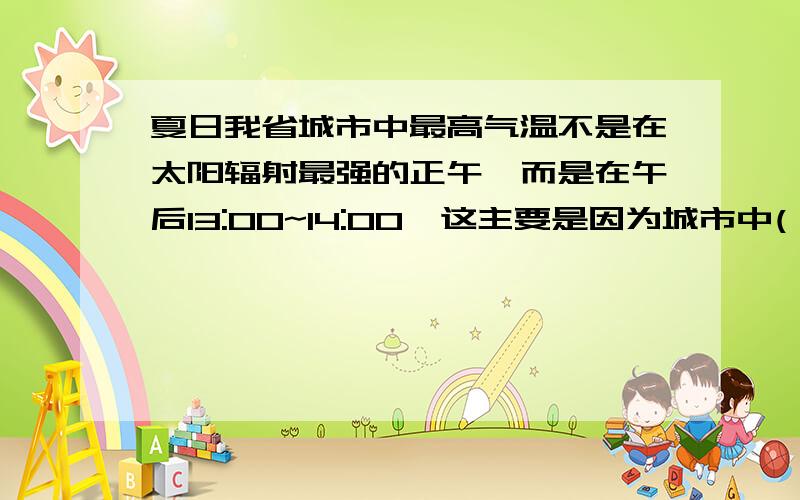 夏日我省城市中最高气温不是在太阳辐射最强的正午，而是在午后13:00~14:00，这主要是因为城市中(

A
B
C